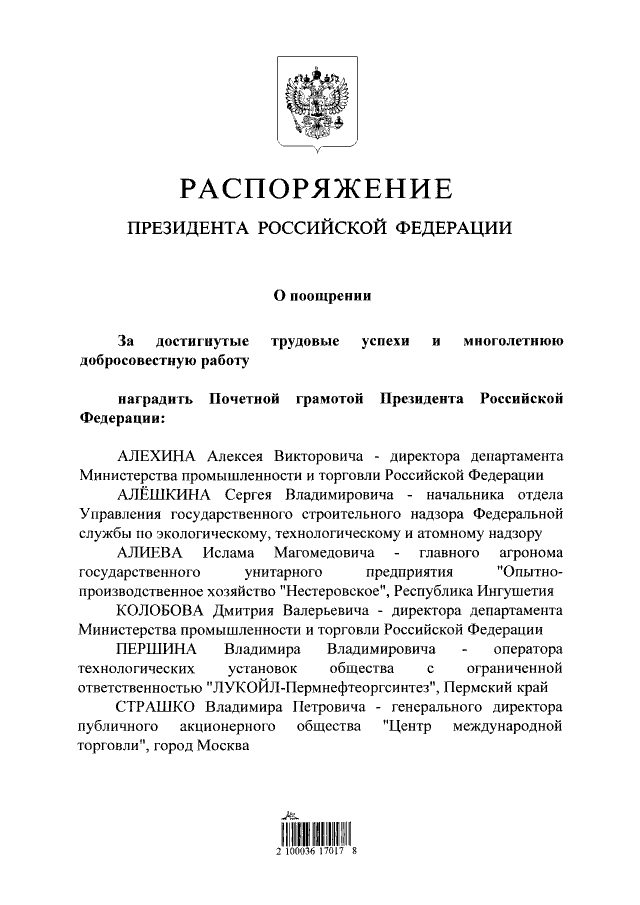 РАСПОРЯЖЕНИЕ

ПРЕЗИДЕНТА РОССИЙСКОЙ ФЕДЕРАЦИИ

О поощрении

За достигнутые трудовые успехи и многолетнюю добросовестную работу

наградить Почетной грамотой Президента Российской Федерации:

АЛЕХИНА Алексея Викторовича - директора департамента Министерства промышленности и торговли Российской Федерации

АЛЁШКИНА Сергея Владимировича - начальника отдела Управления государственного строительного надзора Федеральной службы по экологическому, технологическому и атомному надзору

АЛИЕВА Ислама Магомедовича - главного агронома государственного унитарного предприятия "Опытно-производственное хозяйство "Нестеровское", Республика Ингушетия

КОЛОБОВА Дмитрия Валерьевича - директора департамента Министерства промышленности и торговли Российской Федерации

ПЕРШИНА Владимира Владимировича - оператора технологических установок общества с ограниченной ответственностью "ЛУКОЙЛ-Пермнефтеоргсинтез", Пермский край

СТРАШКО Владимира Петровича - генерального директора публичного акционерного общества "Центр международной торговли", город Москва

2 100036 17017 8